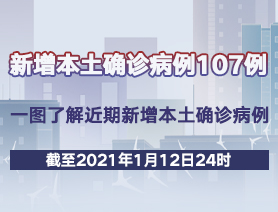 新增本土确诊病例107例

一图了解近期新增本土确诊病例

截至2021年1月12日24时